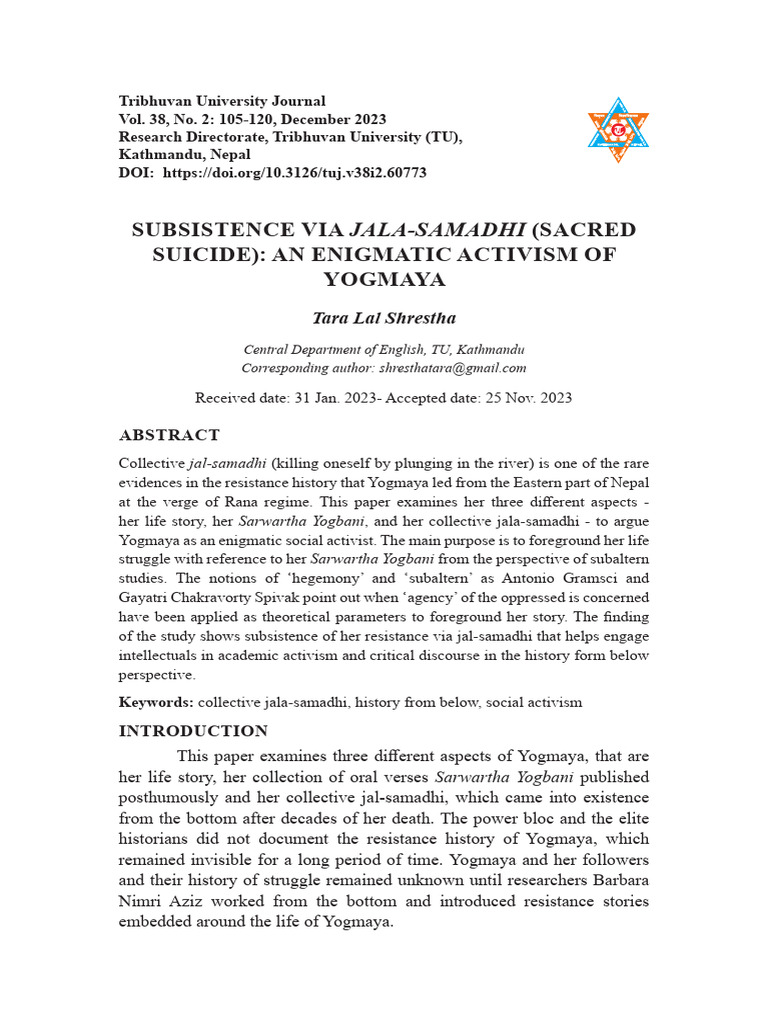 Tribhuvan University Journal
Vol. 38, No. 2: 105-120, December 2023
Research Directorate, Tribhuvan University (TU),
Kathmandu, Nepal
DOI: https://doi.org/10.3126/tuj.v38i2.60773

SUBSISTENCE VIA JALA-SAMADHI (SACRED SUICIDE): AN ENIGMATIC ACTIVISM OF YOGMAYA

Tara Lal Shrestha

Central Department of English, TU, Kathmandu
Corresponding author: shresthatara@gmail.com

Received date: 31 Jan. 2023- Accepted date: 25 Nov. 2023

ABSTRACT

Collective jal-samadhi (killing oneself by plunging in the river) is one of the rare evidences in the resistance history that Yogmaya led from the Eastern part of Nepal at the verge of Rana regime. This paper examines her three different aspects - her life story, her Sarwartha Yogbani, and her collective jala-samadhi - to argue Yogmaya as an enigmatic social activist. The main purpose is to foreground her life struggle with reference to her Sarwartha Yogbani from the perspective of subaltern studies. The notions of 'hegemony' and 'subaltern' as Antonio Gramsci and Gayatri Chakravorty Spivak point out when 'agency' of the oppressed is concerned have been applied as theoretical parameters to foreground her story. The finding of the study shows subsistence of her resistance via jal-samadhi that helps engage intellectuals in academic activism and critical discourse in the history form below perspective.

Keywords: collective jala-samadhi, history from below, social activism

INTRODUCTION

This paper examines three different aspects of Yogmaya, that are her life story, her collection of oral verses Sarwartha Yogbani published posthumously and her collective jal-samadhi, which came into existence from the bottom after decades of her death. The power bloc and the elite historians did not document the resistance history of Yogmaya, which remained invisible for a long period of time. Yogmaya and her followers and their history of struggle remained unknown until researchers Barbara Nimri Aziz worked from the bottom and introduced resistance stories embedded around the life of Yogmaya.